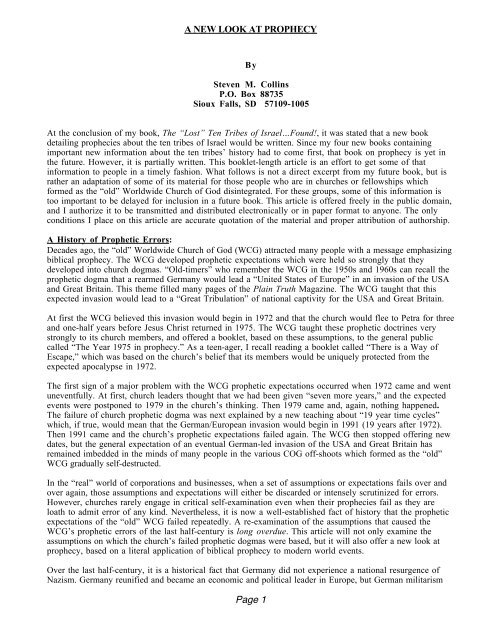 A NEW LOOK AT PROPHECY

By

Steven M. Collins
P.O. Box 88735
Sioux Falls, SD 57109-1005

At the conclusion of my book, The "Lost" Ten Tribes of Israel...Found!, it was stated that a new book detailing prophecies about the ten tribes of Israel would be written. Since my four new books containing important new information about the ten tribes' history had to come first, that book on prophecy is yet in the future. However, it is partially written. This booklet-length article is an effort to get some of that information to people in a timely fashion. What follows is not a direct excerpt from my future book, but is rather an adaptation of some of its material for those people who are in churches or fellowships which formed as the "old" Worldwide Church of God disintegrated. For these groups, some of this information is too important to be delayed for inclusion in a future book. This article is offered freely in the public domain, and I authorize it to be transmitted and distributed electronically or in paper format to anyone. The only conditions I place on this article are accurate quotation of the material and proper attribution of authorship.

A History of Prophetic Errors:
Decades ago, the "old" Worldwide Church of God (WCG) attracted many people with a message emphasizing biblical prophecy. The WCG developed prophetic expectations which were held so strongly that they developed into church dogmas. "Old-timers" who remember the WCG in the 1950s and 1960s can recall the prophetic dogma that a rearmed Germany would lead a "United States of Europe" in an invasion of the USA and Great Britain. This theme filled many pages of the Plain Truth Magazine. The WCG taught that this expected invasion would lead to a "Great Tribulation" of national captivity for the USA and Great Britain.

At first the WCG believed this invasion would begin in 1972 and that the church would flee to Petra for three and one-half years before Jesus Christ returned in 1975. The WCG taught these prophetic doctrines very strongly to its church members, and offered a booklet, based on these assumptions, to the general public called "The Year 1975 in prophecy." As a teen-ager, I recall reading a booklet called "There is a Way of Escape," which was based on the church's belief that its members would be uniquely protected from the expected apocalypse in 1972.

The first sign of a major problem with the WCG prophetic expectations occurred when 1972 came and went uneventfully. At first, church leaders thought that we had been given "seven more years," and the expected events were postponed to 1979 in the church's thinking. Then 1979 came and, again, nothing happened. The failure of church prophetic dogma was next explained by a new teaching about "19 year time cycles" which, if true, would mean that the German/European invasion would begin in 1991 (19 years after 1972). Then 1991 came and the church's prophetic expectations failed again. The WCG then stopped offering new dates, but the general expectation of an eventual German-led invasion of the USA and Great Britain has remained imbedded in the minds of many people in the various COG off-shoots which formed as the "old" WCG gradually self-destructed.

In the "real" world of corporations and businesses, when a set of assumptions or expectations fails over and over again, those assumptions and expectations will either be discarded or intensely scrutinized for errors. However, churches rarely engage in critical self-examination even when their prophecies fail as they are loath to admit error of any kind. Nevertheless, it is now a well-established fact of history that the prophetic expectations of the "old" WCG failed repeatedly. A re-examination of the assumptions that caused the WCG's prophetic errors of the last half-century is long overdue. This article will not only examine the assumptions on which the church's failed prophetic dogmas were based, but it will also offer a new look at prophecy, based on a literal application of biblical prophecy to modern world events.

Over the last half-century, it is a historical fact that Germany did not experience a national resurgence of Nazism. Germany reunified and became an economic and political leader in Europe, but German militarism

Page 1